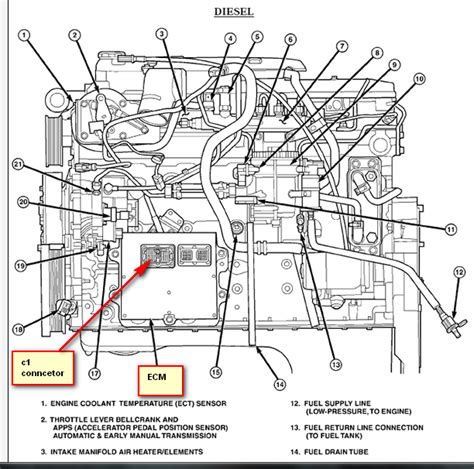 DIESEL

1
2
3
4
5
6
7
8
9
10
21
20
19
18
17
15
14
13
12
11

c1 conncetor

ECM

1. ENGINE COOLANT TEMPERATURE (ECT) SENSOR

2. THROTTLE LEVER BELLCRANK AND APPS (ACCELERATOR PEDAL POSITION SENSOR) AUTOMATIC & EARLY MANUAL TRANSMISSION

3. INTAKE MANIFOLD AIR HEATER/ELEMENTS

12. FUEL SUPPLY LINE (LOW-PRESSURE, TO ENGINE)

13. FUEL RETURN LINE CONNECTION (TO FUEL TANK)

14. FUEL DRAIN TUBE